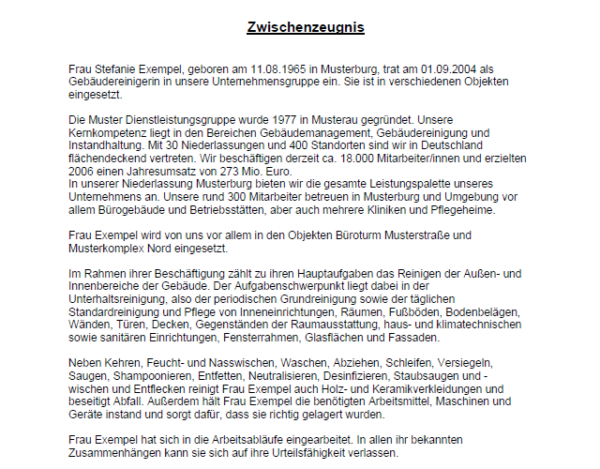 Zwischenzeugnis

Frau Stefanie Exempel, geboren am 11.08.1965 in Musterburg, trat am 01.09.2004 als Gebäudereinigerin in unsere Unternehmensgruppe ein. Sie ist in verschiedenen Objekten eingesetzt.

Die Muster Dienstleistungsgruppe wurde 1977 in Musterau gegründet. Unsere Kernkompetenz liegt in den Bereichen Gebäudemanagement, Gebäudereinigung und Instandhaltung. Mit 30 Niederlassungen und 400 Standorten sind wir in Deutschland flächendeckend vertreten. Wir beschäftigen derzeit ca. 18.000 Mitarbeiter/innen und erzielten 2006 einen Jahresumsatz von 273 Mio. Euro.
In unserer Niederlassung Musterburg bieten wir die gesamte Leistungspalette unseres Unternehmens an. Unsere rund 300 Mitarbeiter betreuen in Musterburg und Umgebung vor allem Bürogebäude und Betriebsstätten, aber auch mehrere Kliniken und Pflegeheime.

Frau Exempel wird von uns vor allem in den Objekten Büroturm Musterstraße und Musterkomplex Nord eingesetzt.

Im Rahmen ihrer Beschäftigung zählt zu ihren Hauptaufgaben das Reinigen der Außen- und Innenbereiche der Gebäude. Der Aufgabenschwerpunkt liegt dabei in der Unterhaltsreinigung, also der periodischen Grundreinigung sowie der täglichen Standardreinigung und Pflege von Inneneinrichtungen, Räumen, Fußböden, Bodenbelägen, Wänden, Türen, Decken, Gegenständen der Raumausstattung, haus- und klimatechnischen sowie sanitären Einrichtungen, Fensterrahmen, Glasflächen und Fassaden.

Neben Kehren, Feucht- und Nasswischen, Waschen, Abziehen, Schleifen, Versiegeln, Saugen, Shampoonieren, Entfetten, Neutralisieren, Desinfizieren, Staubsaugen und -wischen und Entflecken reinigt Frau Exempel auch Holz- und Keramikverkleidungen und beseitigt Abfall. Außerdem hält Frau Exempel die benötigten Arbeitsmittel, Maschinen und Geräte instand und sorgt dafür, dass sie richtig gelagert wurden.

Frau Exempel hat sich in die Arbeitsabläufe eingearbeitet. In allen ihr bekannten Zusammenhängen kann sie sich auf ihre Urteilsfähigkeit verlassen.